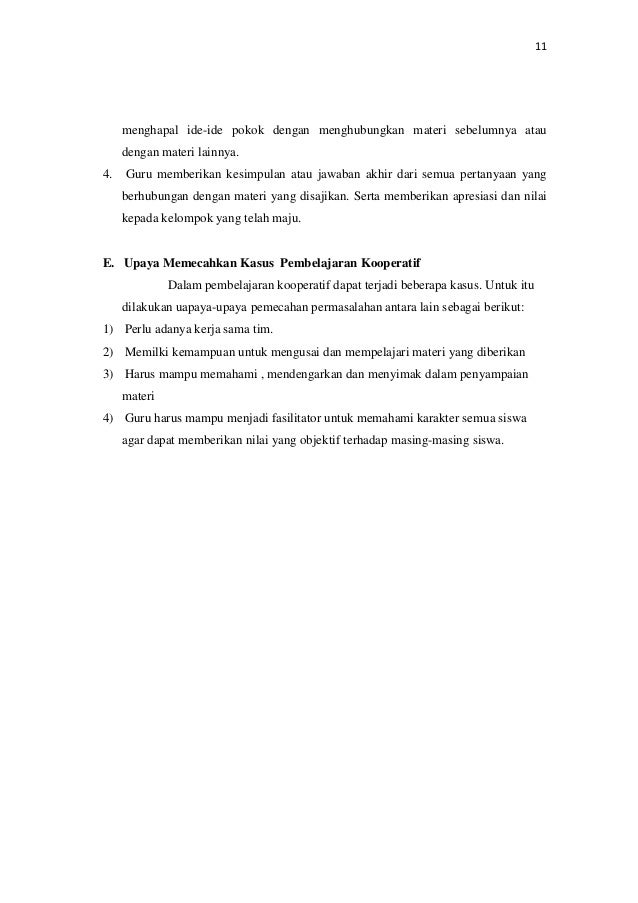 11

menghapal ide-ide pokok dengan menghubungkan materi sebelumnya atau dengan materi lainnya.

4. Guru memberikan kesimpulan atau jawaban akhir dari semua pertanyaan yang berhubungan dengan materi yang disajikan. Serta memberikan apresiasi dan nilai kepada kelompok yang telah maju.

E. Upaya Memecahkan Kasus Pembelajaran Kooperatif

Dalam pembelajaran kooperatif dapat terjadi beberapa kasus. Untuk itu dilakukan uapaya-upaya pemecahan permasalahan antara lain sebagai berikut:

1) Perlu adanya kerja sama tim.
2) Memilki kemampuan untuk mengusai dan mempelajari materi yang diberikan
3) Harus mampu memahami , mendengarkan dan menyimak dalam penyampaian materi
4) Guru harus mampu menjadi fasilitator untuk memahami karakter semua siswa agar dapat memberikan nilai yang objektif terhadap masing-masing siswa.